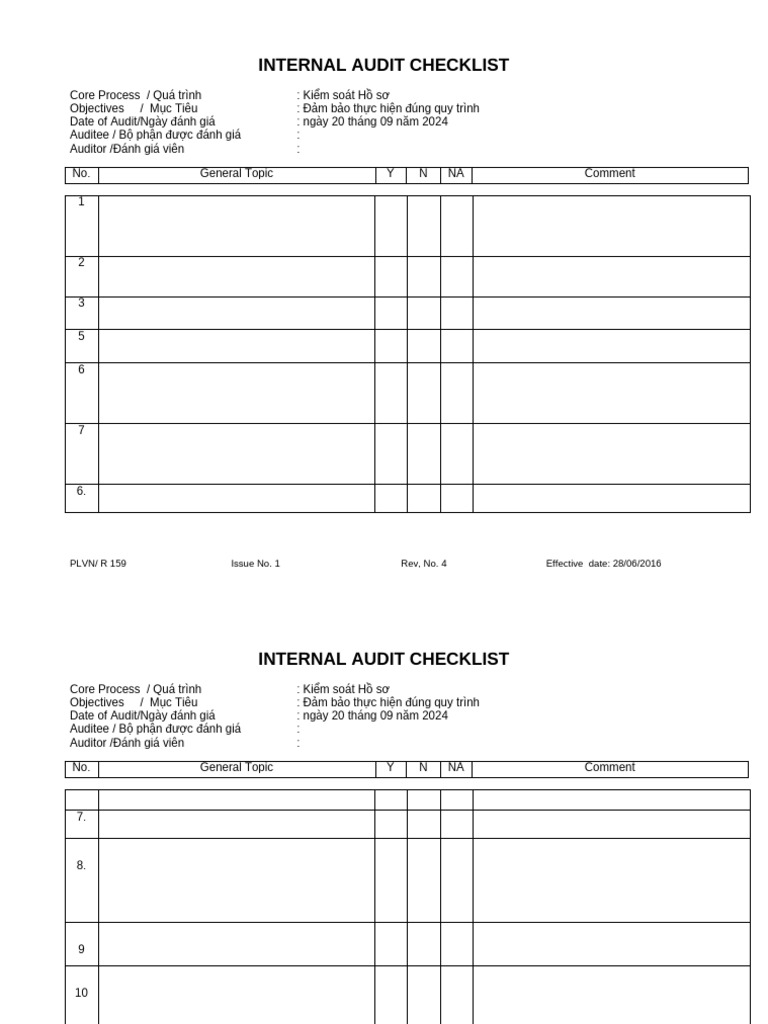 INTERNAL AUDIT CHECKLIST

Core Process / Quá trình : Kiểm soát Hồ sơ
Objectives / Mục Tiêu : Đảm bảo thực hiện đúng quy trình
Date of Audit/Ngày đánh giá : ngày 20 tháng 09 năm 2024
Auditee / Bộ phận được đánh giá :
Auditor /Đánh giá viên :

| No. | General Topic | Y | N | NA | Comment |
|---|---|---|---|---|---|
| 1 | | | | | |
| 2 | | | | | |
| 3 | | | | | |
| 5 | | | | | |
| 6 | | | | | |
| 7 | | | | | |
| 6. | | | | | |

PLVN/ R 159 Issue No. 1 Rev, No. 4 Effective date: 28/06/2016

INTERNAL AUDIT CHECKLIST

Core Process / Quá trình : Kiểm soát Hồ sơ
Objectives / Mục Tiêu : Đảm bảo thực hiện đúng quy trình
Date of Audit/Ngày đánh giá : ngày 20 tháng 09 năm 2024
Auditee / Bộ phận được đánh giá :
Auditor /Đánh giá viên :

| No. | General Topic | Y | N | NA | Comment |
|---|---|---|---|---|---|
| | | | | | |
| 7. | | | | | |
| 8. | | | | | |
| 9 | | | | | |
| 10 | | | | | |